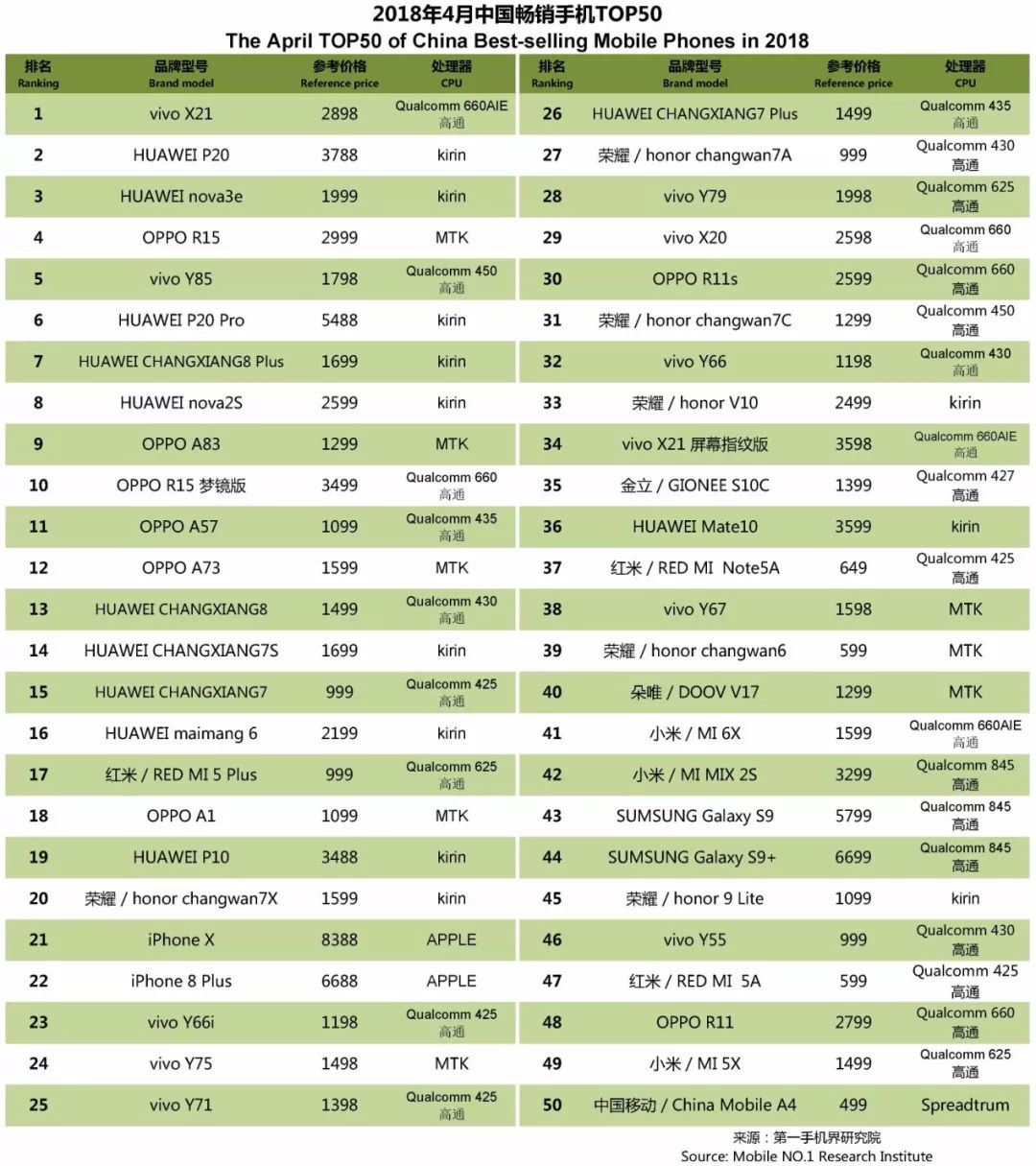 2018年4月中国畅销手机TOP50
The April TOP50 of China Best-selling Mobile Phones in 2018

| 排名 Ranking | 品牌型号 Brand model | 参考价格 Reference price | 处理器 CPU |
|---|---|---|---|
| 1 | vivo X21 | 2898 | Qualcomm 660AIE 高通 |
| 2 | HUAWEI P20 | 3788 | kirin |
| 3 | HUAWEI nova3e | 1999 | kirin |
| 4 | OPPO R15 | 2999 | MTK |
| 5 | vivo Y85 | 1798 | Qualcomm 450 高通 |
| 6 | HUAWEI P20 Pro | 5488 | kirin |
| 7 | HUAWEI CHANGXIANG8 Plus | 1699 | kirin |
| 8 | HUAWEI nova2S | 2599 | kirin |
| 9 | OPPO A83 | 1299 | MTK |
| 10 | OPPO R15 梦镜版 | 3499 | Qualcomm 660 高通 |
| 11 | OPPO A57 | 1099 | Qualcomm 435 高通 |
| 12 | OPPO A73 | 1599 | MTK |
| 13 | HUAWEI CHANGXIANG8 | 1499 | Qualcomm 430 高通 |
| 14 | HUAWEI CHANGXIANG7S | 1699 | kirin |
| 15 | HUAWEI CHANGXIANG7 | 999 | Qualcomm 425 高通 |
| 16 | HUAWEI maimang 6 | 2199 | kirin |
| 17 | 红米 / RED MI 5 Plus | 999 | Qualcomm 625 高通 |
| 18 | OPPO A1 | 1099 | MTK |
| 19 | HUAWEI P10 | 3488 | kirin |
| 20 | 荣耀 / honor changwan7X | 1599 | kirin |
| 21 | iPhone X | 8388 | APPLE |
| 22 | iPhone 8 Plus | 6688 | APPLE |
| 23 | vivo Y66i | 1198 | Qualcomm 425 高通 |
| 24 | vivo Y75 | 1498 | MTK |
| 25 | vivo Y71 | 1398 | Qualcomm 425 高通 |

| 排名 Ranking | 品牌型号 Brand model | 参考价格 Reference price | 处理器 CPU |
|---|---|---|---|
| 26 | HUAWEI CHANGXIANG7 Plus | 1499 | Qualcomm 435 高通 |
| 27 | 荣耀 / honor changwan7A | 999 | Qualcomm 430 高通 |
| 28 | vivo Y79 | 1998 | Qualcomm 625 高通 |
| 29 | vivo X20 | 2598 | Qualcomm 660 高通 |
| 30 | OPPO R11s | 2599 | Qualcomm 660 高通 |
| 31 | 荣耀 / honor changwan7C | 1299 | Qualcomm 450 高通 |
| 32 | vivo Y66 | 1198 | Qualcomm 430 高通 |
| 33 | 荣耀 / honor V10 | 2499 | kirin |
| 34 | vivo X21 屏幕指纹版 | 3598 | Qualcomm 660AIE 高通 |
| 35 | 金立 / GIONEE S10C | 1399 | Qualcomm 427 高通 |
| 36 | HUAWEI Mate10 | 3599 | kirin |
| 37 | 红米 / RED MI Note5A | 649 | Qualcomm 425 高通 |
| 38 | vivo Y67 | 1598 | MTK |
| 39 | 荣耀 / honor changwan6 | 599 | MTK |
| 40 | 朵唯 / DOOV V17 | 1299 | MTK |
| 41 | 小米 / MI 6X | 1599 | Qualcomm 660AIE 高通 |
| 42 | 小米 / MI MIX 2S | 3299 | Qualcomm 845 高通 |
| 43 | SUMSUNG Galaxy S9 | 5799 | Qualcomm 845 高通 |
| 44 | SUMSUNG Galaxy S9+ | 6699 | Qualcomm 845 高通 |
| 45 | 荣耀 / honor 9 Lite | 1099 | kirin |
| 46 | vivo Y55 | 999 | Qualcomm 430 高通 |
| 47 | 红米 / RED MI 5A | 599 | Qualcomm 425 高通 |
| 48 | OPPO R11 | 2799 | Qualcomm 660 高通 |
| 49 | 小米 / MI 5X | 1499 | Qualcomm 625 高通 |
| 50 | 中国移动 / China Mobile A4 | 499 | Spreadtrum |

来源：第一手机界研究院
Source: Mobile NO.1 Research Institute